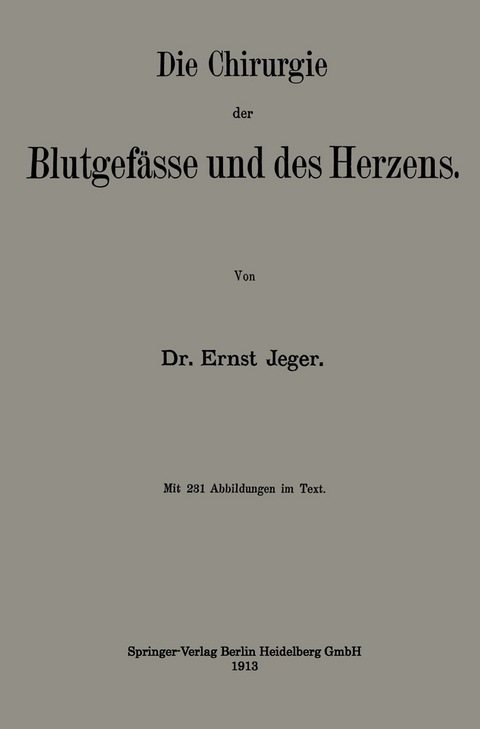 Die Chirurgie

der

Blutgefässe und des Herzens.

Von

Dr. Ernst Jeger.

Mit 231 Abbildungen im Text.

Springer-Verlag Berlin Heidelberg GmbH
1913